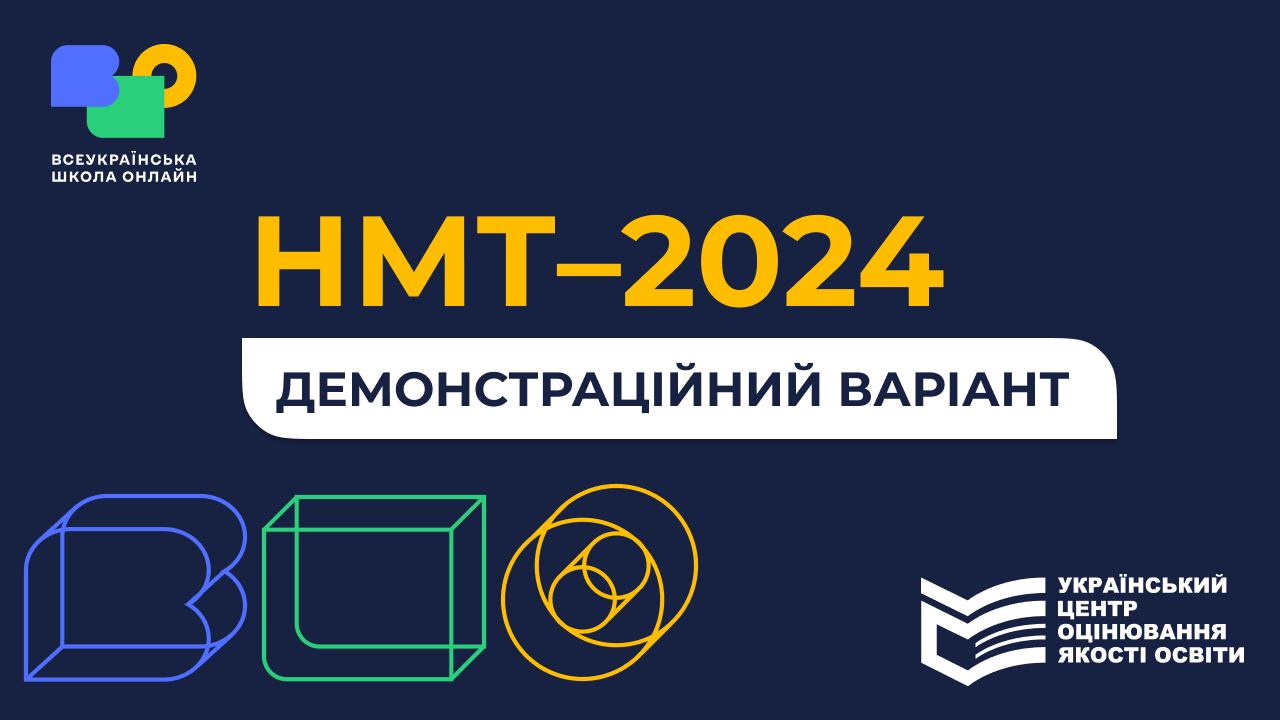 ВСЕУКРАЇНСЬКА ШКОЛА ОНЛАЙН

НМТ–2024

ДЕМОНСТРАЦІЙНИЙ ВАРІАНТ

УКРАЇНСЬКИЙ ЦЕНТР ОЦІНЮВАННЯ ЯКОСТІ ОСВІТИ